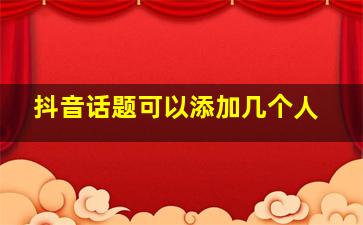 抖音话题可以添加几个人